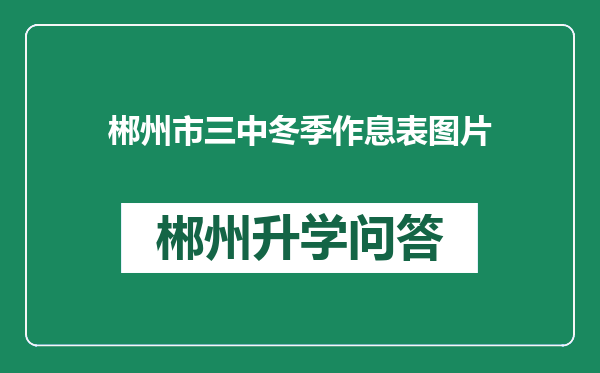 郴州市三中冬季作息表图片

郴州升学问答